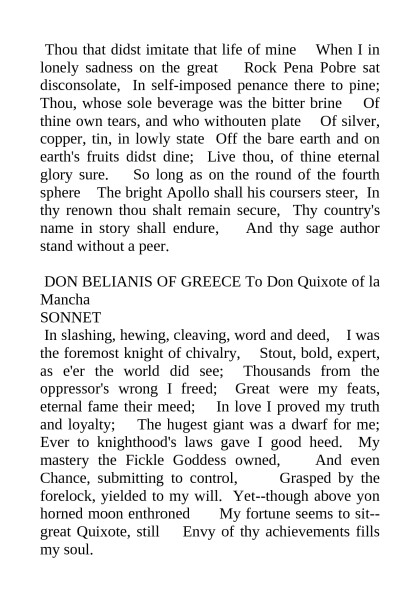 Thou that didst imitate that life of mine When I in lonely sadness on the great Rock Pena Pobre sat disconsolate, In self-imposed penance there to pine; Thou, whose sole beverage was the bitter brine Of thine own tears, and who withouten plate Of silver, copper, tin, in lowly state Off the bare earth and on earth's fruits didst dine; Live thou, of thine eternal glory sure. So long as on the round of the fourth sphere The bright Apollo shall his coursers steer, In thy renown thou shalt remain secure, Thy country's name in story shall endure, And thy sage author stand without a peer.

DON BELIANIS OF GREECE To Don Quixote of la Mancha
SONNET
In slashing, hewing, cleaving, word and deed, I was the foremost knight of chivalry, Stout, bold, expert, as e'er the world did see; Thousands from the oppressor's wrong I freed; Great were my feats, eternal fame their meed; In love I proved my truth and loyalty; The hugest giant was a dwarf for me; Ever to knighthood's laws gave I good heed. My mastery the Fickle Goddess owned, And even Chance, submitting to control, Grasped by the forelock, yielded to my will. Yet--though above yon horned moon enthroned My fortune seems to sit--great Quixote, still Envy of thy achievements fills my soul.